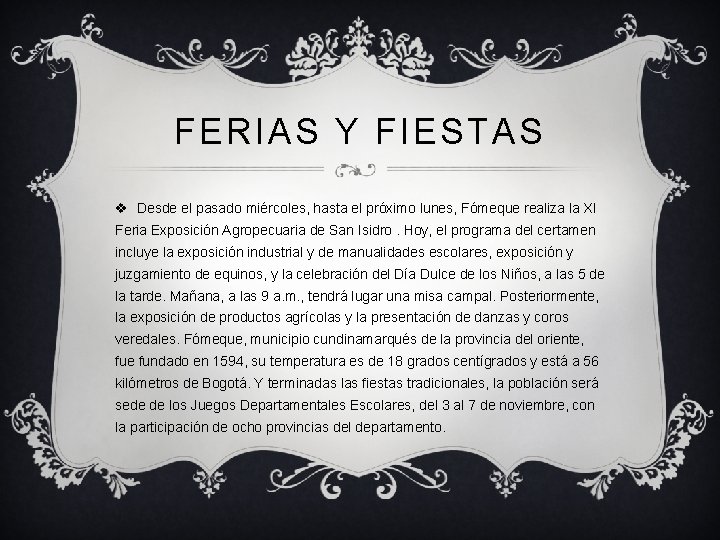 FERIAS Y FIESTAS

❖ Desde el pasado miércoles, hasta el próximo lunes, Fómeque realiza la XI Feria Exposición Agropecuaria de San Isidro . Hoy, el programa del certamen incluye la exposición industrial y de manualidades escolares, exposición y juzgamiento de equinos, y la celebración del Día Dulce de los Niños, a las 5 de la tarde. Mañana, a las 9 a.m., tendrá lugar una misa campal. Posteriormente, la exposición de productos agrícolas y la presentación de danzas y coros veredales. Fómeque, municipio cundinamarqués de la provincia del oriente, fue fundado en 1594, su temperatura es de 18 grados centígrados y está a 56 kilómetros de Bogotá. Y terminadas las fiestas tradicionales, la población será sede de los Juegos Departamentales Escolares, del 3 al 7 de noviembre, con la participación de ocho provincias del departamento.